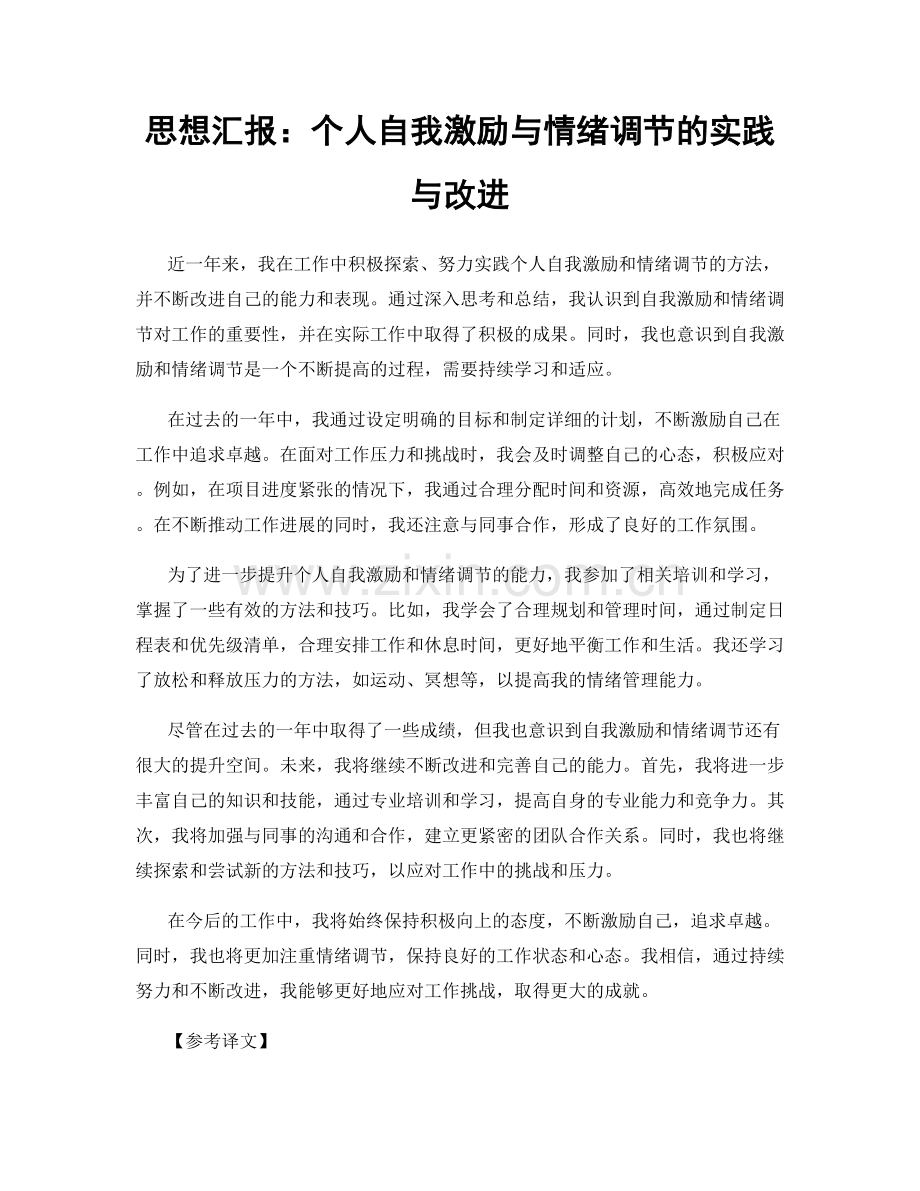 思想汇报：个人自我激励与情绪调节的实践与改进

近一年来，我在工作中积极探索、努力实践个人自我激励和情绪调节的方法，并不断改进自己的能力和表现。通过深入思考和总结，我认识到自我激励和情绪调节对工作的重要性，并在实际工作中取得了积极的成果。同时，我也意识到自我激励和情绪调节是一个不断提高的过程，需要持续学习和适应。

在过去的一年中，我通过设定明确的目标和制定详细的计划，不断激励自己在工作中追求卓越。在面对工作压力和挑战时，我会及时调整自己的心态，积极应对。例如，在项目进度紧张的情况下，我通过合理分配时间和资源，高效地完成任务。在不断推动工作进展的同时，我还注意与同事合作，形成了良好的工作氛围。

为了进一步提升个人自我激励和情绪调节的能力，我参加了相关培训和学习，掌握了一些有效的方法和技巧。比如，我学会了合理规划和管理时间，通过制定日程表和优先级清单，合理安排工作和休息时间，更好地平衡工作和生活。我还学习了放松和释放压力的方法，如运动、冥想等，以提高我的情绪管理能力。

尽管在过去的一年中取得了一些成绩，但我也意识到自我激励和情绪调节还有很大的提升空间。未来，我将继续不断改进和完善自己的能力。首先，我将进一步丰富自己的知识和技能，通过专业培训和学习，提高自身的专业能力和竞争力。其次，我将加强与同事的沟通和合作，建立更紧密的团队合作关系。同时，我也将继续探索和尝试新的方法和技巧，以应对工作中的挑战和压力。

在今后的工作中，我将始终保持积极向上的态度，不断激励自己，追求卓越。同时，我也将更加注重情绪调节，保持良好的工作状态和心态。我相信，通过持续努力和不断改进，我能够更好地应对工作挑战，取得更大的成就。

【参考译文】

www.zixin.com.cn